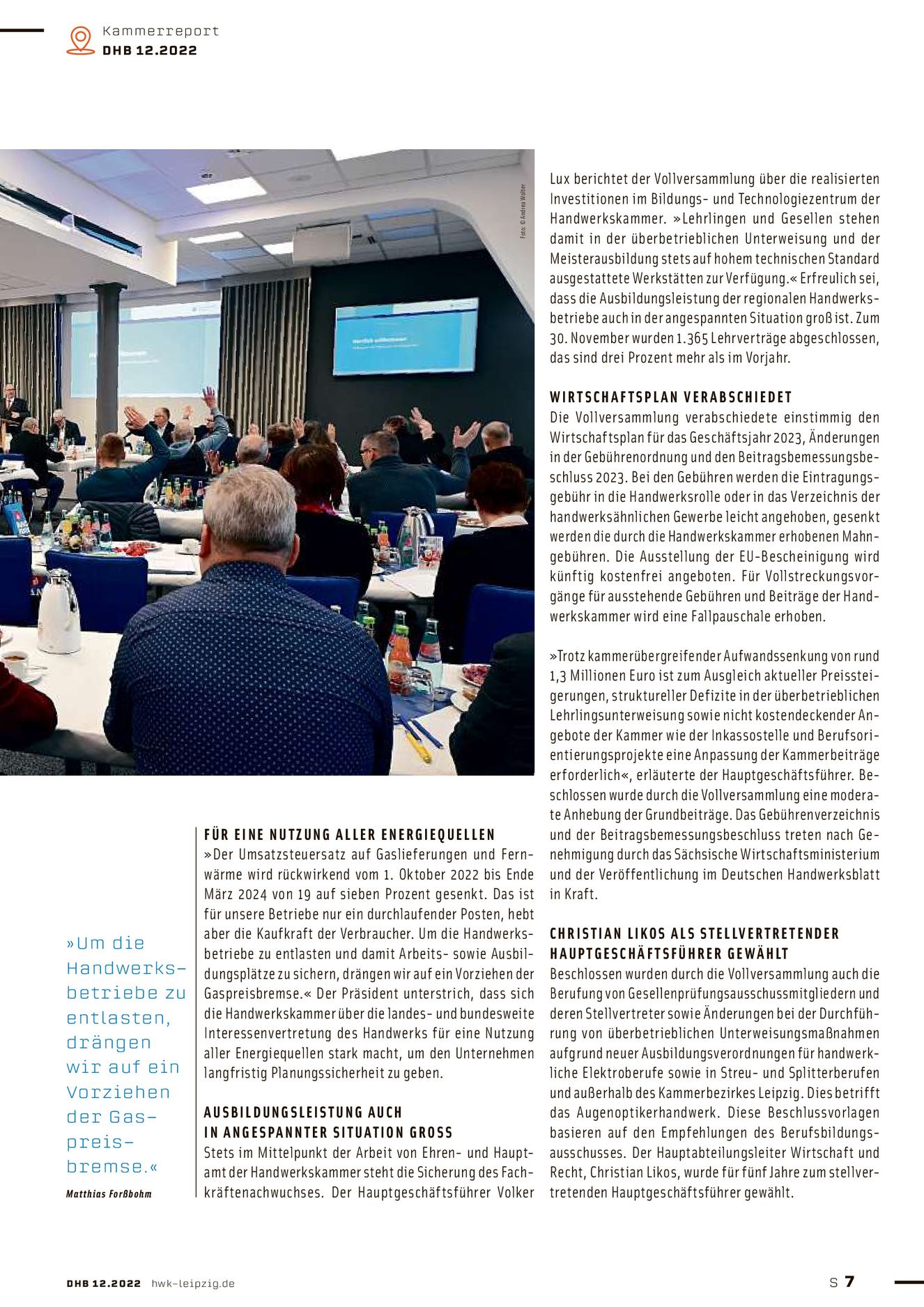 Kammerreport
DHB 12.2022

Foto: © Andrea Wolter

»Um die Handwerksbetriebe zu entlasten, drängen wir auf ein Vorziehen der Gaspreisbremse.«

Matthias Forßbohm

FÜR EINE NUTZUNG ALLER ENERGIEQUELLEN
»Der Umsatzsteuersatz auf Gaslieferungen und Fernwärme wird rückwirkend vom 1. Oktober 2022 bis Ende März 2024 von 19 auf sieben Prozent gesenkt. Das ist für unsere Betriebe nur ein durchlaufender Posten, hebt aber die Kaufkraft der Verbraucher. Um die Handwerksbetriebe zu entlasten und damit Arbeits- sowie Ausbildungsplätze zu sichern, drängen wir auf ein Vorziehen der Gaspreisbremse.« Der Präsident unterstrich, dass sich die Handwerkskammer über die landes- und bundesweite Interessenvertretung des Handwerks für eine Nutzung aller Energiequellen stark macht, um den Unternehmen langfristig Planungssicherheit zu geben.

AUSBILDUNGSLEISTUNG AUCH IN ANGESPANNTER SITUATION GROSS
Stets im Mittelpunkt der Arbeit von Ehren- und Hauptamt der Handwerkskammer steht die Sicherung des Fachkräftenachwuchses. Der Hauptgeschäftsführer Volker Lux berichtet der Vollversammlung über die realisierten Investitionen im Bildungs- und Technologiezentrum der Handwerkskammer. »Lehrlingen und Gesellen stehen damit in der überbetrieblichen Unterweisung und der Meisterausbildung stets auf hohem technischen Standard ausgestattete Werkstätten zur Verfügung.« Erfreulich sei, dass die Ausbildungsleistung der regionalen Handwerksbetriebe auch in der angespannten Situation groß ist. Zum 30. November wurden 1.365 Lehrverträge abgeschlossen, das sind drei Prozent mehr als im Vorjahr.

WIRTSCHAFTSPLAN VERABSCHIEDET
Die Vollversammlung verabschiedete einstimmig den Wirtschaftsplan für das Geschäftsjahr 2023, Änderungen in der Gebührenordnung und den Beitragsbemessungsbeschluss 2023. Bei den Gebühren werden die Eintragungsgebühr in die Handwerksrolle oder in das Verzeichnis der handwerksähnlichen Gewerbe leicht angehoben, gesenkt werden die durch die Handwerkskammer erhobenen Mahngebühren. Die Ausstellung der EU-Bescheinigung wird künftig kostenfrei angeboten. Für Vollstreckungsvorgänge für ausstehende Gebühren und Beiträge der Handwerkskammer wird eine Fallpauschale erhoben.

»Trotz kammerübergreifender Aufwandssenkung von rund 1,3 Millionen Euro ist zum Ausgleich aktueller Preissteigerungen, struktureller Defizite in der überbetrieblichen Lehrlingsunterweisung sowie nicht kostendeckender Angebote der Kammer wie der Inkassostelle und Berufsorientierungsprojekte eine Anpassung der Kammerbeiträge erforderlich«, erläuterte der Hauptgeschäftsführer. Beschlossen wurde durch die Vollversammlung eine moderate Anhebung der Grundbeiträge. Das Gebührenverzeichnis und der Beitragsbemessungsbeschluss treten nach Genehmigung durch das Sächsische Wirtschaftsministerium und der Veröffentlichung im Deutschen Handwerksblatt in Kraft.

CHRISTIAN LIKOS ALS STELLVERTRETENDER HAUPTGESCHÄFTSFÜHRER GEWÄHLT
Beschlossen wurden durch die Vollversammlung auch die Berufung von Gesellenprüfungsausschussmitgliedern und deren Stellvertreter sowie Änderungen bei der Durchführung von überbetrieblichen Unterweisungsmaßnahmen aufgrund neuer Ausbildungsverordnungen für handwerkliche Elektroberufe sowie in Streu- und Splitterberufen und außerhalb des Kammerbezirkes Leipzig. Dies betrifft das Augenoptikerhandwerk. Diese Beschlussvorlagen basieren auf den Empfehlungen des Berufsbildungsausschusses. Der Hauptabteilungsleiter Wirtschaft und Recht, Christian Likos, wurde für fünf Jahre zum stellvertretenden Hauptgeschäftsführer gewählt.

DHB 12.2022 hwk-leipzig.de
S 7